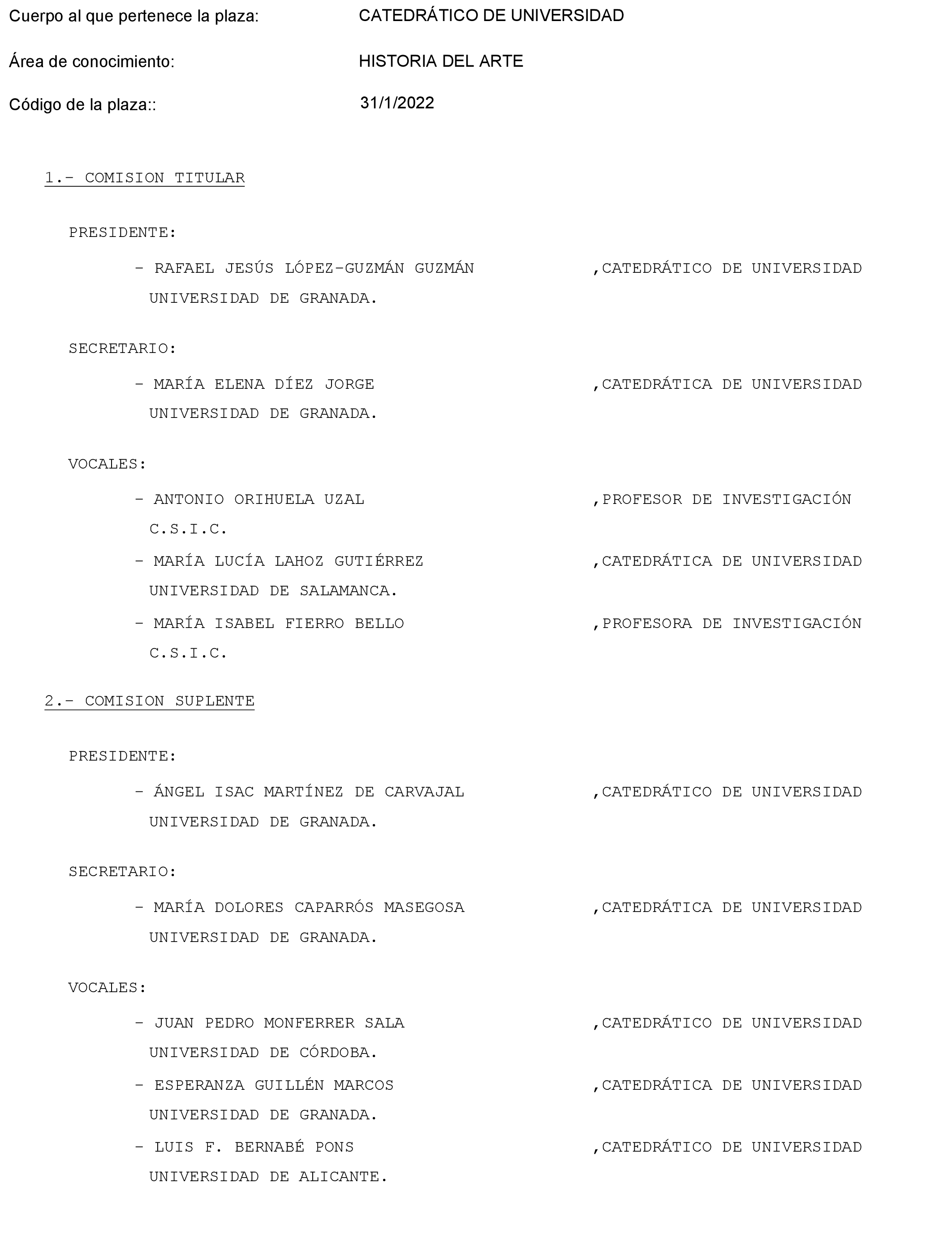 Cuerpo al que pertenece la plaza: CATEDRÁTICO DE UNIVERSIDAD

Área de conocimiento: HISTORIA DEL ARTE

Código de la plaza:: 31/1/2022

1.- COMISION TITULAR

PRESIDENTE:

- RAFAEL JESÚS LÓPEZ-GUZMÁN GUZMÁN ,CATEDRÁTICO DE UNIVERSIDAD
UNIVERSIDAD DE GRANADA.

SECRETARIO:

- MARÍA ELENA DÍEZ JORGE ,CATEDRÁTICA DE UNIVERSIDAD
UNIVERSIDAD DE GRANADA.

VOCALES:

- ANTONIO ORIHUELA UZAL ,PROFESOR DE INVESTIGACIÓN
C.S.I.C.

- MARÍA LUCÍA LAHOZ GUTIÉRREZ ,CATEDRÁTICA DE UNIVERSIDAD
UNIVERSIDAD DE SALAMANCA.

- MARÍA ISABEL FIERRO BELLO ,PROFESORA DE INVESTIGACIÓN
C.S.I.C.

2.- COMISION SUPLENTE

PRESIDENTE:

- ÁNGEL ISAC MARTÍNEZ DE CARVAJAL ,CATEDRÁTICO DE UNIVERSIDAD
UNIVERSIDAD DE GRANADA.

SECRETARIO:

- MARÍA DOLORES CAPARRÓS MASEGOSA ,CATEDRÁTICA DE UNIVERSIDAD
UNIVERSIDAD DE GRANADA.

VOCALES:

- JUAN PEDRO MONFERRER SALA ,CATEDRÁTICO DE UNIVERSIDAD
UNIVERSIDAD DE CÓRDOBA.

- ESPERANZA GUILLÉN MARCOS ,CATEDRÁTICA DE UNIVERSIDAD
UNIVERSIDAD DE GRANADA.

- LUIS F. BERNABÉ PONS ,CATEDRÁTICO DE UNIVERSIDAD
UNIVERSIDAD DE ALICANTE.